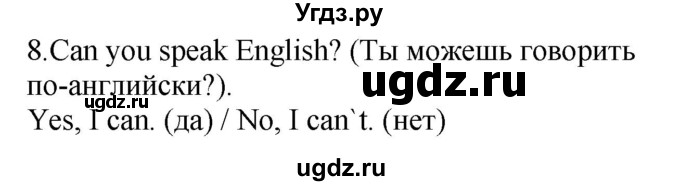 Угдз.ру

8.Can you speak English? (Ты можешь говорить по-английски?).

ugdz.ru

ugdz.ru

Yes, I can. (да) / No, I can`t. (нет)

ugdz.ru